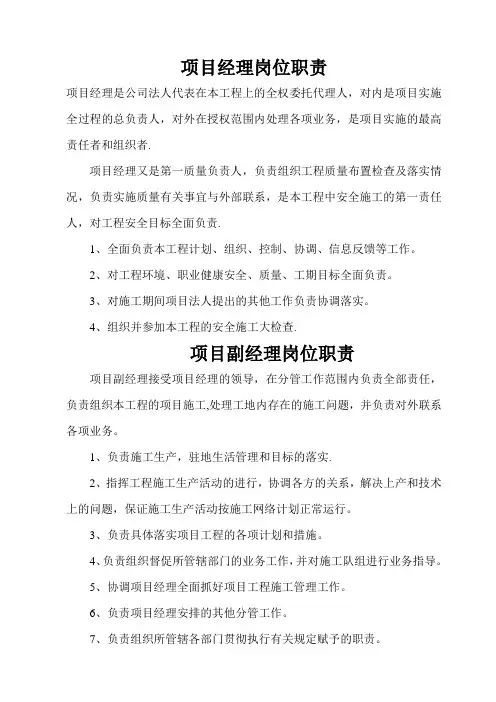 项目经理岗位职责

项目经理是公司法人代表在本工程上的全权委托代理人，对内是项目实施全过程的总负责人，对外在授权范围内处理各项业务，是项目实施的最高责任者和组织者.

项目经理又是第一质量负责人，负责组织工程质量布置检查及落实情况，负责实施质量有关事宜与外部联系，是本工程中安全施工的第一责任人，对工程安全目标全面负责.

1、全面负责本工程计划、组织、控制、协调、信息反馈等工作。

2、对工程环境、职业健康安全、质量、工期目标全面负责。

3、对施工期间项目法人提出的其他工作负责协调落实。

4、组织并参加本工程的安全施工大检查.

项目副经理岗位职责

项目副经理接受项目经理的领导，在分管工作范围内负责全部责任，负责组织本工程的项目施工,处理工地内存在的施工问题，并负责对外联系各项业务。

1、负责施工生产，驻地生活管理和目标的落实.

2、指挥工程施工生产活动的进行，协调各方的关系，解决上产和技术上的问题，保证施工生产活动按施工网络计划正常运行。

3、负责具体落实项目工程的各项计划和措施。

4、负责组织督促所管辖部门的业务工作，并对施工队组进行业务指导。

5、协调项目经理全面抓好项目工程施工管理工作。

6、负责项目经理安排的其他分管工作。

7、负责组织所管辖各部门贯彻执行有关规定赋予的职责。